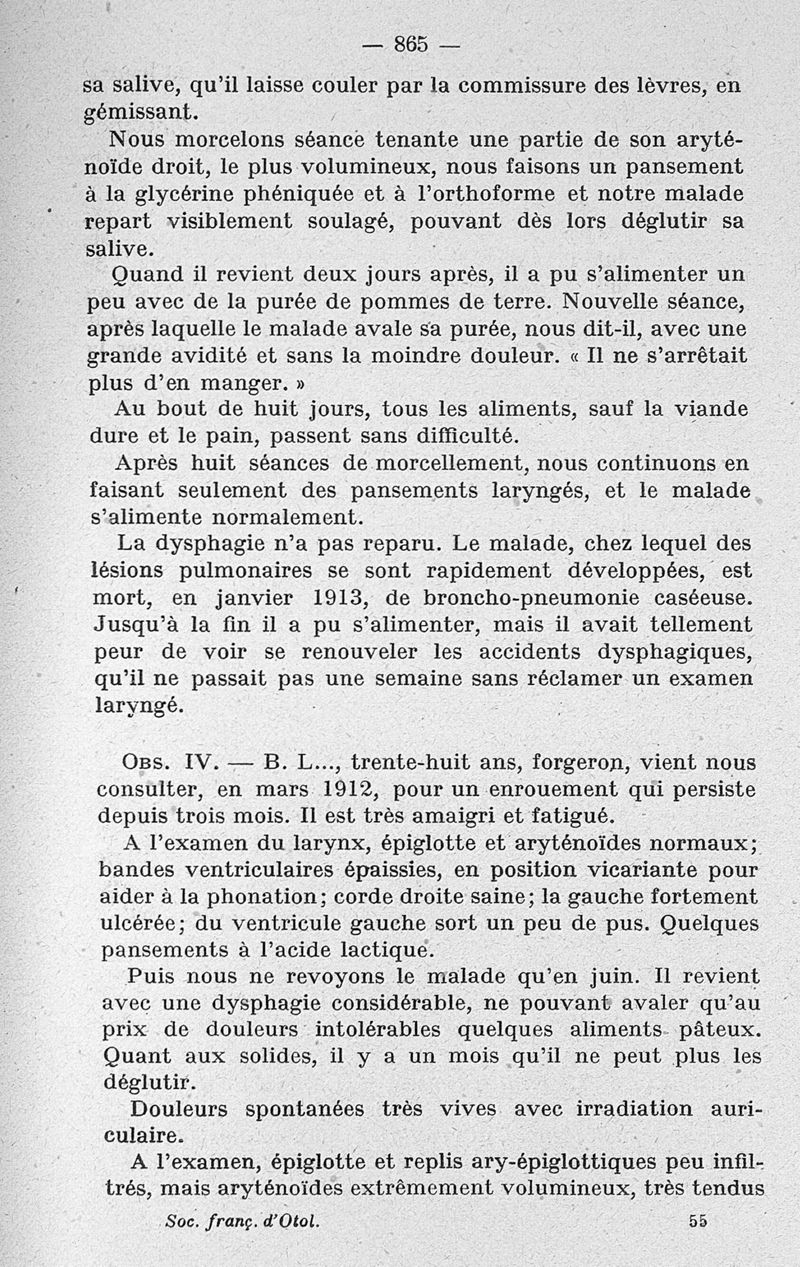 — 865 —

sa salive, qu'il laisse couler par la commissure des lèvres, en gémissant.

Nous morcelons séance tenante une partie de son aryténoïde droit, le plus volumineux, nous faisons un pansement à la glycérine phéniquée et à l'orthoforme et notre malade repart visiblement soulagé, pouvant dès lors déglutir sa salive.

Quand il revient deux jours après, il a pu s'alimenter un peu avec de la purée de pommes de terre. Nouvelle séance, après laquelle le malade avale sa purée, nous dit-il, avec une grande avidité et sans la moindre douleur. « Il ne s'arrêtait plus d'en manger. »

Au bout de huit jours, tous les aliments, sauf la viande dure et le pain, passent sans difficulté.

Après huit séances de morcellement, nous continuons en faisant seulement des pansements laryngés, et le malade s'alimente normalement.

La dysphagie n'a pas reparu. Le malade, chez lequel des lésions pulmonaires se sont rapidement développées, est mort, en janvier 1913, de broncho-pneumonie caséeuse. Jusqu'à la fin il a pu s'alimenter, mais il avait tellement peur de voir se renouveler les accidents dysphagiques, qu'il ne passait pas une semaine sans réclamer un examen laryngé.

Obs. IV. — B. L..., trente-huit ans, forgeron, vient nous consulter, en mars 1912, pour un enrouement qui persiste depuis trois mois. Il est très amaigri et fatigué.

A l'examen du larynx, épiglotte et aryténoïdes normaux; bandes ventriculaires épaissies, en position vicariante pour aider à la phonation; corde droite saine; la gauche fortement ulcérée; du ventricule gauche sort un peu de pus. Quelques pansements à l'acide lactique.

Puis nous ne revoyons le malade qu'en juin. Il revient avec une dysphagie considérable, ne pouvant avaler qu'au prix de douleurs intolérables quelques aliments pâteux. Quant aux solides, il y a un mois qu'il ne peut plus les déglutir.

Douleurs spontanées très vives avec irradiation auriculaire.

A l'examen, épiglotte et replis ary-épiglottiques peu infiltrés, mais aryténoïdes extrêmement volumineux, très tendus

Soc. franç. d'Otol. 55